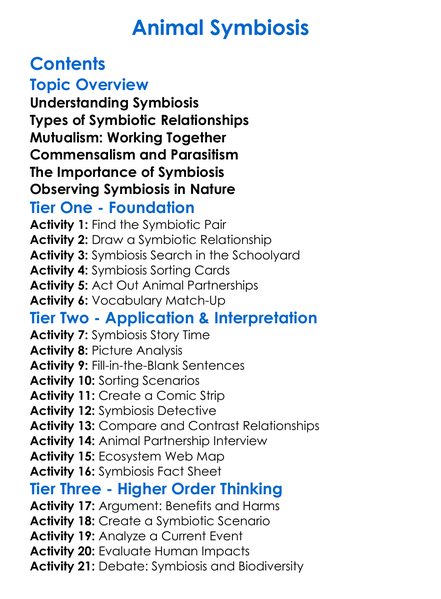 Animal Symbiosis

Contents

Topic Overview

Understanding Symbiosis
Types of Symbiotic Relationships
Mutualism: Working Together
Commensalism and Parasitism
The Importance of Symbiosis
Observing Symbiosis in Nature

Tier One - Foundation

Activity 1: Find the Symbiotic Pair
Activity 2: Draw a Symbiotic Relationship
Activity 3: Symbiosis Search in the Schoolyard
Activity 4: Symbiosis Sorting Cards
Activity 5: Act Out Animal Partnerships
Activity 6: Vocabulary Match-Up

Tier Two - Application & Interpretation

Activity 7: Symbiosis Story Time
Activity 8: Picture Analysis
Activity 9: Fill-in-the-Blank Sentences
Activity 10: Sorting Scenarios
Activity 11: Create a Comic Strip
Activity 12: Symbiosis Detective
Activity 13: Compare and Contrast Relationships
Activity 14: Animal Partnership Interview
Activity 15: Ecosystem Web Map
Activity 16: Symbiosis Fact Sheet

Tier Three - Higher Order Thinking

Activity 17: Argument: Benefits and Harms
Activity 18: Create a Symbiotic Scenario
Activity 19: Analyze a Current Event
Activity 20: Evaluate Human Impacts
Activity 21: Debate: Symbiosis and Biodiversity